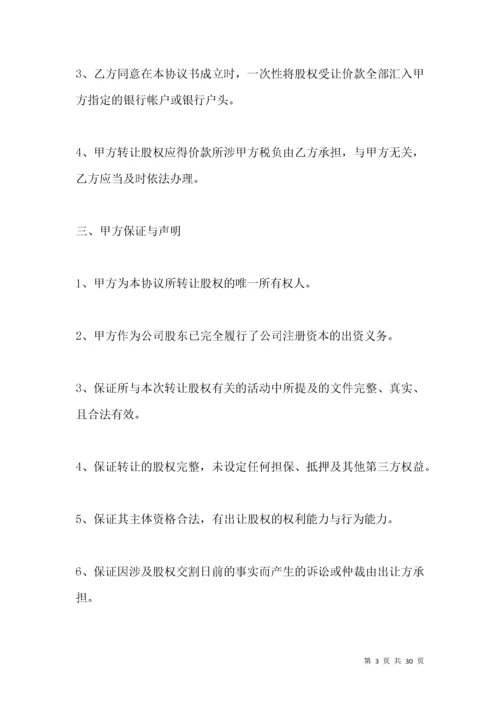 3、乙方同意在本协议书成立时，一次性将股权受让价款全部汇入甲方指定的银行帐户或银行户头。

4、甲方转让股权应得价款所涉甲方税负由乙方承担，与甲方无关，乙方应当及时依法办理。

三、甲方保证与声明

1、甲方为本协议所转让股权的唯一所有权人。

2、甲方作为公司股东已完全履行了公司注册资本的出资义务。

3、保证所与本次转让股权有关的活动中所提及的文件完整、真实、且合法有效。

4、保证转让的股权完整，未设定任何担保、抵押及其他第三方权益。

5、保证其主体资格合法，有出让股权的权利能力与行为能力。

6、保证因涉及股权交割日前的事实而产生的诉讼或仲裁由出让方承担。

第 3 页 共 30 页